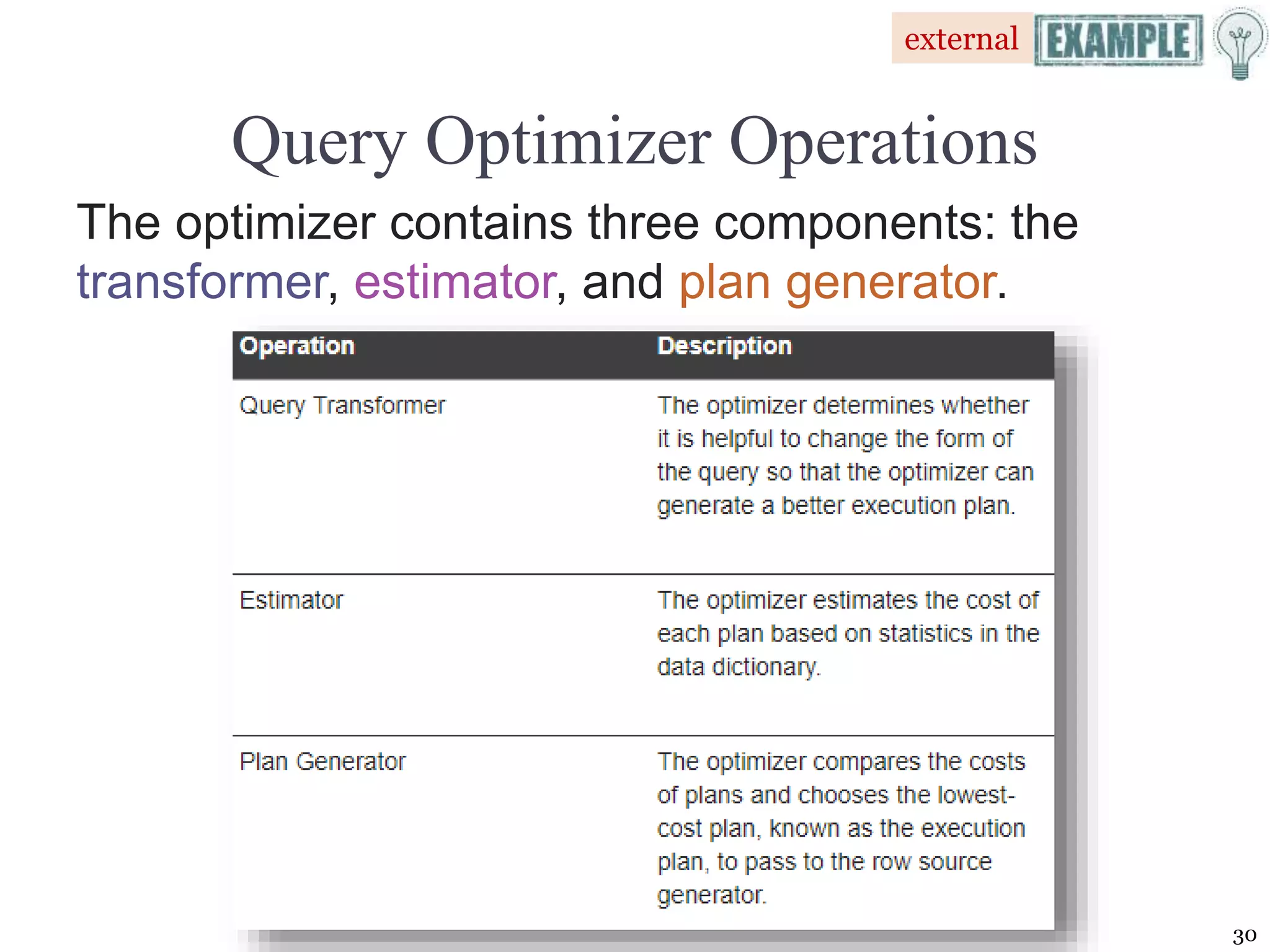 external EXAMPLE

Query Optimizer Operations

The optimizer contains three components: the transformer, estimator, and plan generator.

| Operation | Description |
|---|---|
| Query Transformer | The optimizer determines whether it is helpful to change the form of the query so that the optimizer can generate a better execution plan. |
| Estimator | The optimizer estimates the cost of each plan based on statistics in the data dictionary. |
| Plan Generator | The optimizer compares the costs of plans and chooses the lowest-cost plan, known as the execution plan, to pass to the row source generator. |

30